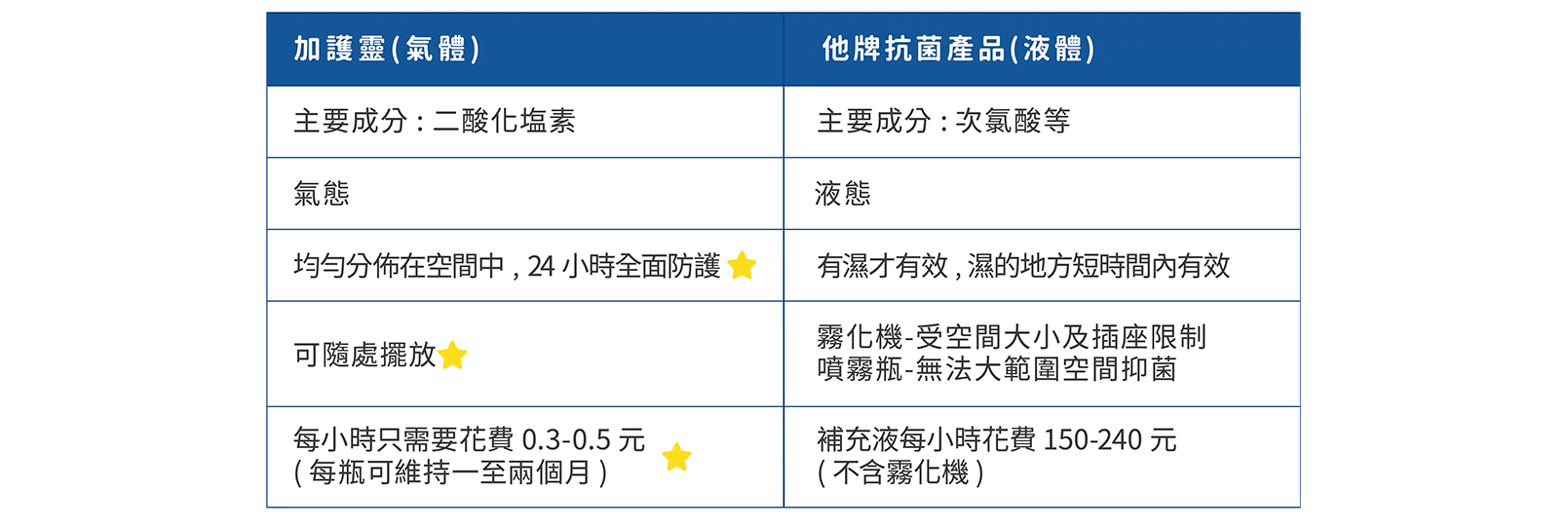 | 加護靈(氣體) | 他牌抗菌產品(液體) |
|---|---|
| 主要成分:二酸化塩素 | 主要成分:次氯酸等 |
| 氣態 | 液態 |
| 均勻分佈在空間中,24小時全面防護 | 有濕才有效,濕的地方短時間內有效 |
| 可隨處擺放 | 霧化機-受空間大小及插座限制 噴霧瓶-無法大範圍空間抑菌 |
| 每小時只需要花費0.3-0.5元 (每瓶可維持一至兩個月) | 補充液每小時花費150-240元 (不含霧化機) |